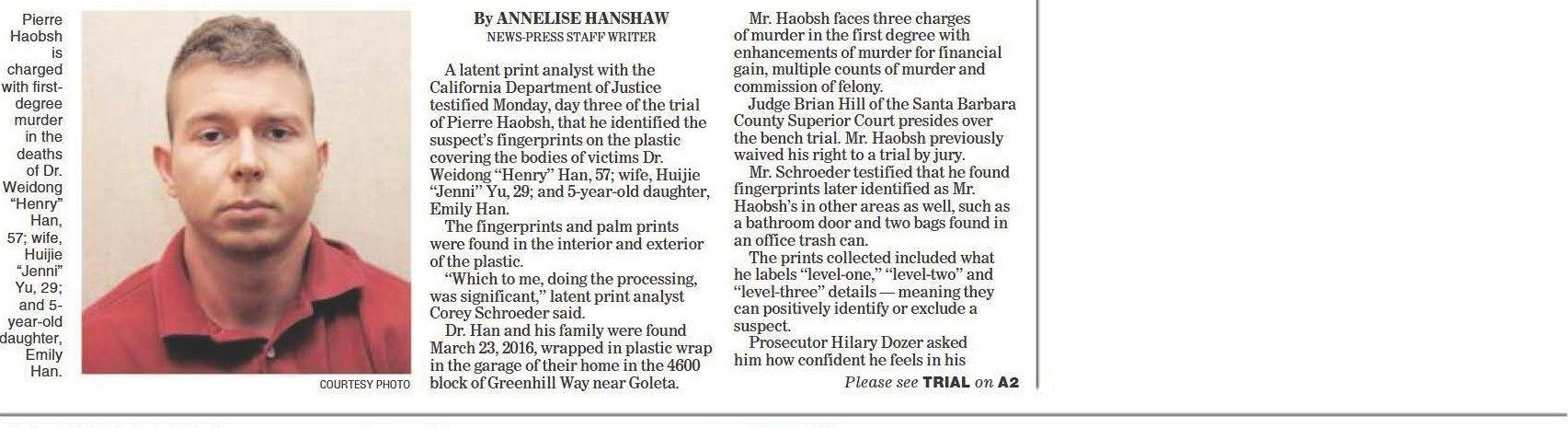 Pierre Haobsh is charged with first-degree murder in the deaths of Dr. Weidong "Henry" Han, 57; wife, Huijie "Jenni" Yu, 29; and 5-year-old daughter, Emily Han.

COURTESY PHOTO

By ANNELISE HANSHAW
NEWS-PRESS STAFF WRITER

A latent print analyst with the California Department of Justice testified Monday, day three of the trial of Pierre Haobsh, that he identified the suspect's fingerprints on the plastic covering the bodies of victims Dr. Weidong "Henry" Han, 57; wife, Huijie "Jenni" Yu, 29; and 5-year-old daughter, Emily Han.

The fingerprints and palm prints were found in the interior and exterior of the plastic.

"Which to me, doing the processing, was significant," latent print analyst Corey Schroeder said.

Dr. Han and his family were found March 23, 2016, wrapped in plastic wrap in the garage of their home in the 4600 block of Greenhill Way near Goleta.

Mr. Haobsh faces three charges of murder in the first degree with enhancements of murder for financial gain, multiple counts of murder and commission of felony.

Judge Brian Hill of the Santa Barbara County Superior Court presides over the bench trial. Mr. Haobsh previously waived his right to a trial by jury.

Mr. Schroeder testified that he found fingerprints later identified as Mr. Haobsh's in other areas as well, such as a bathroom door and two bags found in an office trash can.

The prints collected included what he labels "level-one," "level-two" and "level-three" details — meaning they can positively identify or exclude a suspect.

Prosecutor Hilary Dozer asked him how confident he feels in his

Please see TRIAL on A2